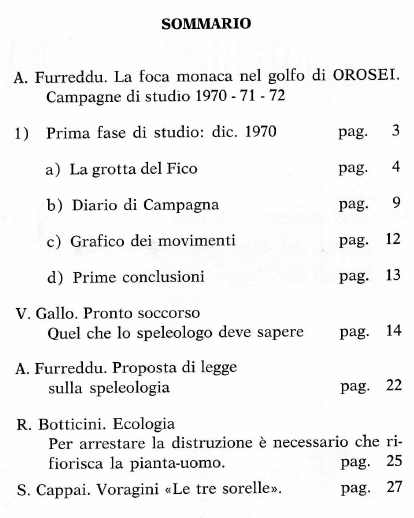 SOMMARIO

A. Furreddu. La foca monaca nel golfo di OROSEI. Campagne di studio 1970 - 71 - 72

1) Prima fase di studio: dic. 1970 pag. 3

a) La grotta del Fico pag. 4

b) Diario di Campagna pag. 9

c) Grafico dei movimenti pag. 12

d) Prime conclusioni pag. 13

V. Gallo. Pronto soccorso
Quel che lo speleologo deve sapere pag. 14

A. Furreddu. Proposta di legge sulla speleologia pag. 22

R. Botticini. Ecologia
Per arrestare la distruzione è necessario che rifiorisca la pianta-uomo. pag. 25

S. Cappai. Voragini «Le tre sorelle». pag. 27